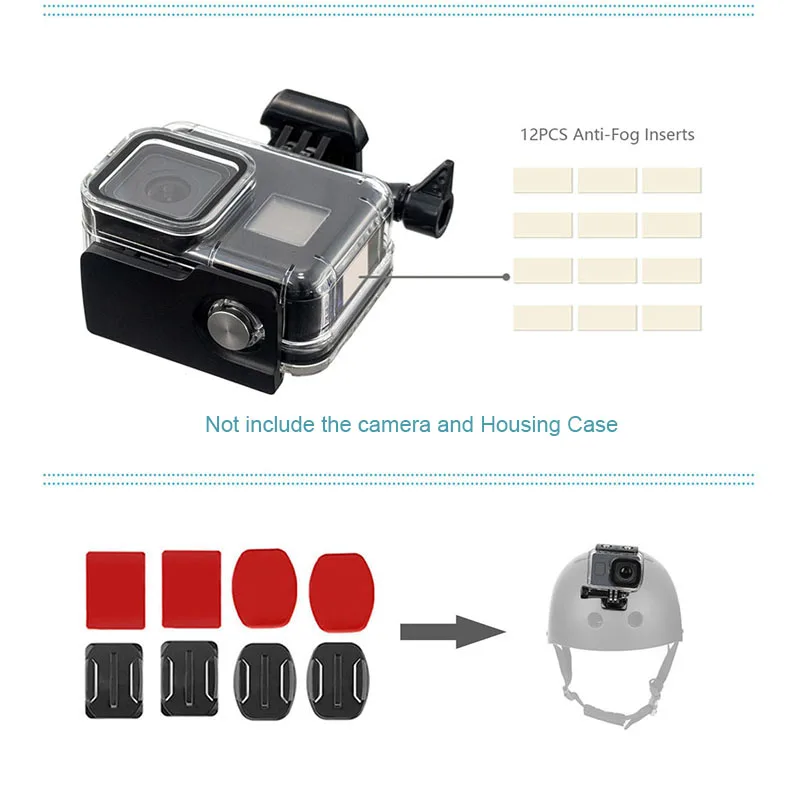 12PCS Anti-Fog Inserts

Not include the camera and Housing Case